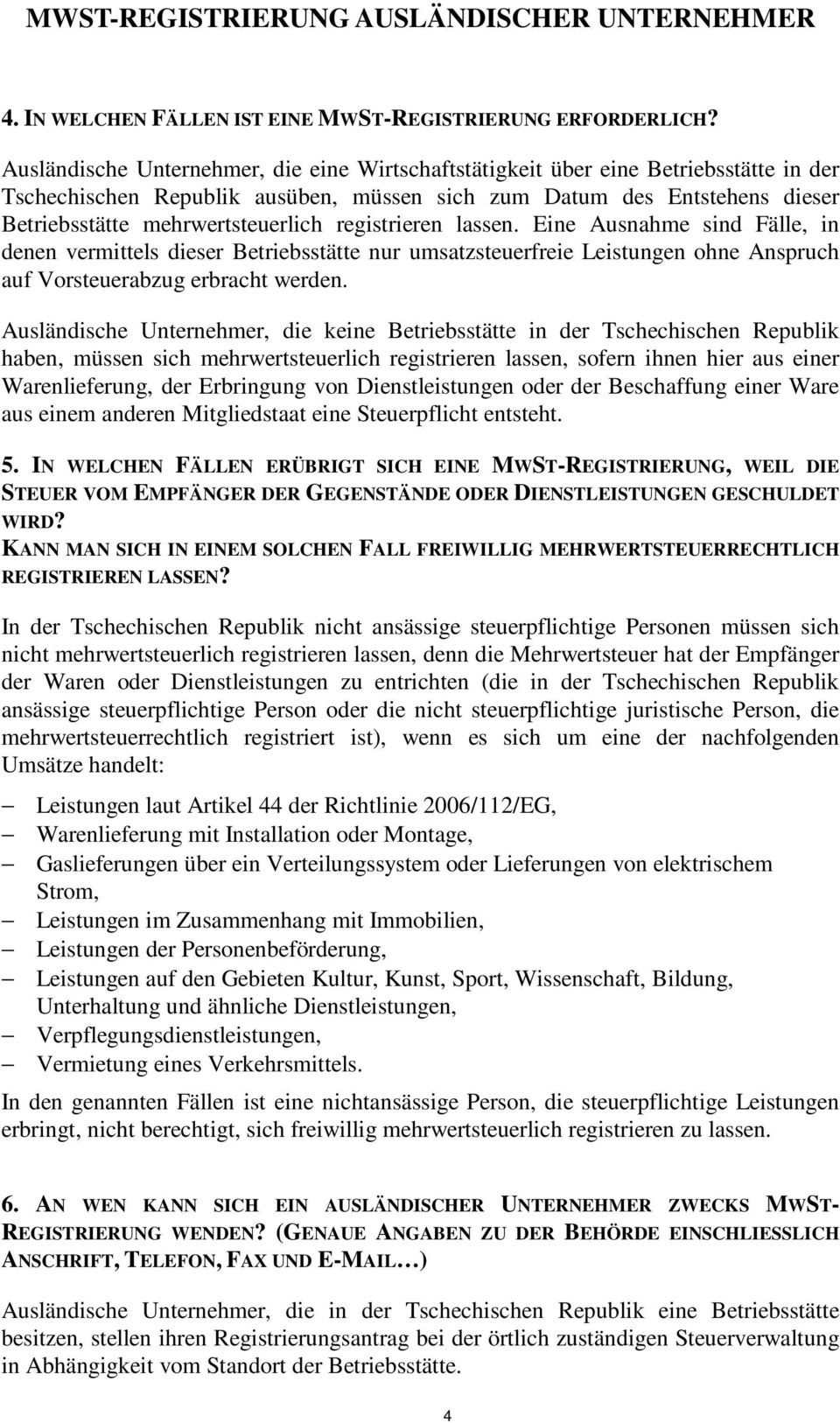 MWST-REGISTRIERUNG AUSLÄNDISCHER UNTERNEHMER

4. IN WELCHEN FÄLLEN IST EINE MWST-REGISTRIERUNG ERFORDERLICH?

Ausländische Unternehmer, die eine Wirtschaftstätigkeit über eine Betriebsstätte in der Tschechischen Republik ausüben, müssen sich zum Datum des Entstehens dieser Betriebsstätte mehrwertsteuerlich registrieren lassen. Eine Ausnahme sind Fälle, in denen vermittels dieser Betriebsstätte nur umsatzsteuerfreie Leistungen ohne Anspruch auf Vorsteuerabzug erbracht werden.

Ausländische Unternehmer, die keine Betriebsstätte in der Tschechischen Republik haben, müssen sich mehrwertsteuerlich registrieren lassen, sofern ihnen hier aus einer Warenlieferung, der Erbringung von Dienstleistungen oder der Beschaffung einer Ware aus einem anderen Mitgliedstaat eine Steuerpflicht entsteht.

5. IN WELCHEN FÄLLEN ERÜBRIGT SICH EINE MWST-REGISTRIERUNG, WEIL DIE STEUER VOM EMPFÄNGER DER GEGENSTÄNDE ODER DIENSTLEISTUNGEN GESCHULDET WIRD?
KANN MAN SICH IN EINEM SOLCHEN FALL FREIWILLIG MEHRWERTSTEUERRECHTLICH REGISTRIEREN LASSEN?

In der Tschechischen Republik nicht ansässige steuerpflichtige Personen müssen sich nicht mehrwertsteuerlich registrieren lassen, denn die Mehrwertsteuer hat der Empfänger der Waren oder Dienstleistungen zu entrichten (die in der Tschechischen Republik ansässige steuerpflichtige Person oder die nicht steuerpflichtige juristische Person, die mehrwertsteuerrechtlich registriert ist), wenn es sich um eine der nachfolgenden Umsätze handelt:

– Leistungen laut Artikel 44 der Richtlinie 2006/112/EG,
– Warenlieferung mit Installation oder Montage,
– Gaslieferungen über ein Verteilungssystem oder Lieferungen von elektrischem Strom,
– Leistungen im Zusammenhang mit Immobilien,
– Leistungen der Personenbeförderung,
– Leistungen auf den Gebieten Kultur, Kunst, Sport, Wissenschaft, Bildung, Unterhaltung und ähnliche Dienstleistungen,
– Verpflegungsdienstleistungen,
– Vermietung eines Verkehrsmittels.

In den genannten Fällen ist eine nichtansässige Person, die steuerpflichtige Leistungen erbringt, nicht berechtigt, sich freiwillig mehrwertsteuerlich registrieren zu lassen.

6. AN WEN KANN SICH EIN AUSLÄNDISCHER UNTERNEHMER ZWECKS MWST-REGISTRIERUNG WENDEN? (GENAUE ANGABEN ZU DER BEHÖRDE EINSCHLIESSLICH ANSCHRIFT, TELEFON, FAX UND E-MAIL…)

Ausländische Unternehmer, die in der Tschechischen Republik eine Betriebsstätte besitzen, stellen ihren Registrierungsantrag bei der örtlich zuständigen Steuerverwaltung in Abhängigkeit vom Standort der Betriebsstätte.

4